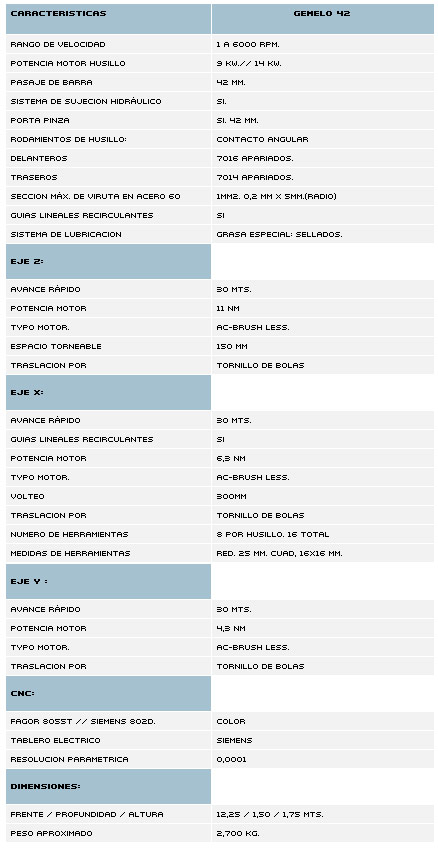 | CARACTERISTICAS | GEMELO 42 |
|---|---|
| RANGO DE VELOCIDAD | 1 A 6000 RPM. |
| POTENCIA MOTOR HUSILLO | 9 KW.// 14 KW. |
| PASAJE DE BARRA | 42 MM. |
| SISTEMA DE SUJECION HIDRÁULICO | SI. |
| PORTA PINZA | SI. 42 MM. |
| RODAMIENTOS DE HUSILLO: | CONTACTO ANGULAR |
| DELANTEROS | 7016 APARIADOS. |
| TRASEROS | 7014 APARIADOS. |
| SECCION MÁX. DE VIRUTA EN ACERO 60 | 1MM2. 0,2 MM X 5MM.(RADIO) |
| GUIAS LINEALES RECIRCULANTES | SI |
| SISTEMA DE LUBRICACION | GRASA ESPECIAL: SELLADOS. |
| EJE Z: | |
| AVANCE RÁPIDO | 30 MTS. |
| POTENCIA MOTOR | 11 NM |
| TYPO MOTOR. | AC-BRUSH LESS. |
| ESPACIO TORNEABLE | 150 MM |
| TRASLACION POR | TORNILLO DE BOLAS |
| EJE X: | |
| AVANCE RÁPIDO | 30 MTS. |
| GUIAS LINEALES RECIRCULANTES | SI |
| POTENCIA MOTOR | 6,3 NM |
| TYPO MOTOR. | AC-BRUSH LESS. |
| VOLTEO | 300MM |
| TRASLACION POR | TORNILLO DE BOLAS |
| NUMERO DE HERRAMIENTAS | 8 POR HUSILLO. 16 TOTAL |
| MEDIDAS DE HERRAMIENTAS | RED. 25 MM. CUAD, 16X16 MM. |
| EJE Y : | |
| AVANCE RÁPIDO | 30 MTS. |
| POTENCIA MOTOR | 4,3 NM |
| TYPO MOTOR. | AC-BRUSH LESS. |
| TRASLACION POR | TORNILLO DE BOLAS |
| CNC: | |
| FAGOR 8055T // SIEMENS 802D. | COLOR |
| TABLERO ELECTRICO | SIEMENS |
| RESOLUCION PARAMETRICA | 0,0001 |
| DIMENSIONES: | |
| FRENTE / PROFUNDIDAD / ALTURA | 12,25 / 1,50 / 1,75 MTS. |
| PESO APROXIMADO | 2,700 KG. |